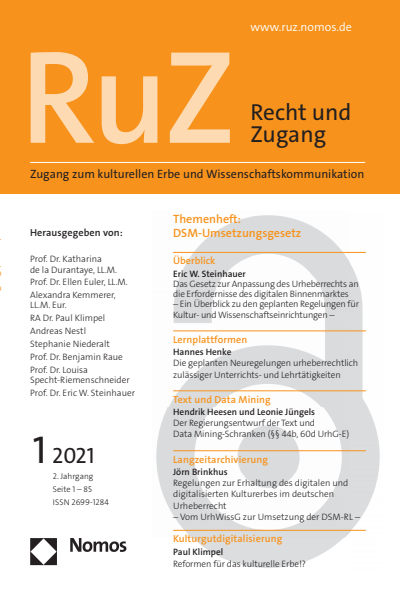 www.ruz.nomos.de

RuZ

Recht und Zugang

Zugang zum kulturellen Erbe und Wissenschaftskommunikation

Herausgegeben von:

Prof. Dr. Katharina de la Durantaye, LL.M.
Prof. Dr. Ellen Euler, LL.M.
Alexandra Kemmerer, LL.M. Eur.
RA Dr. Paul Klimpel
Andreas Nestl
Stephanie Niederalt
Prof. Dr. Benjamin Raue
Prof. Dr. Louisa Specht-Riemenschneider
Prof. Dr. Eric W. Steinhauer

1 2021

2. Jahrgang
Seite 1 – 85
ISSN 2699-1284

Nomos

Themenheft: DSM-Umsetzungsgesetz

Überblick
Eric W. Steinhauer
Das Gesetz zur Anpassung des Urheberrechts an die Erfordernisse des digitalen Binnenmarktes – Ein Überblick zu den geplanten Regelungen für Kultur- und Wissenschaftseinrichtungen –

Lernplattformen
Hannes Henke
Die geplanten Neuregelungen urheberrechtlich zulässiger Unterrichts- und Lehrtätigkeiten

Text und Data Mining
Hendrik Heesen und Leonie Jüngels
Der Regierungsentwurf der Text und Data Mining-Schranken (§§ 44b, 60d UrhG-E)

Langzeitarchivierung
Jörn Brinkhus
Regelungen zur Erhaltung des digitalen und digitalisierten Kulturerbes im deutschen Urheberrecht
– Vom UrhWissG zur Umsetzung der DSM-RL –

Kulturgutdigitalisierung
Paul Klimpel
Reformen für das kulturelle Erbe!?